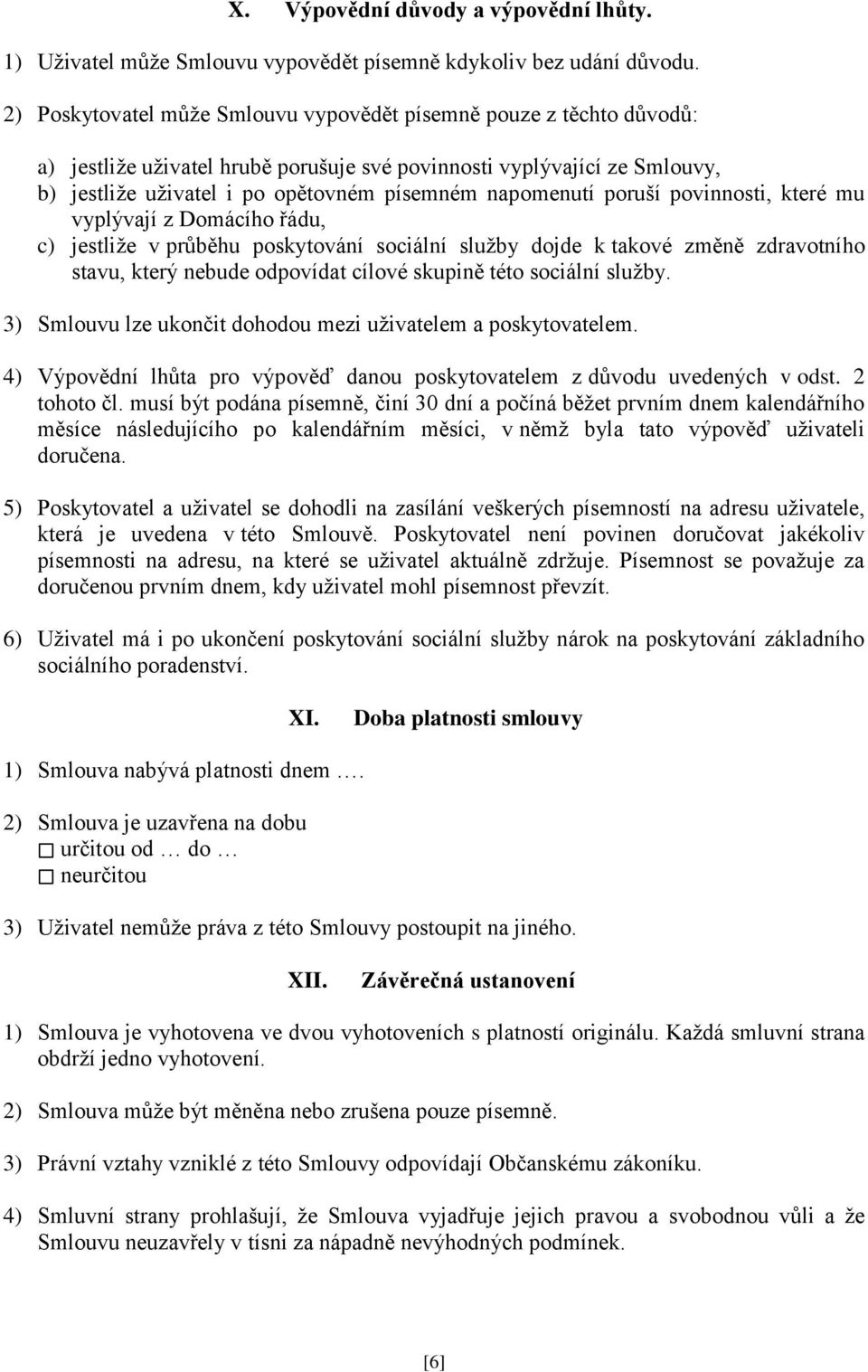 X. Výpovědní důvody a výpovědní lhůty.

1) Uživatel může Smlouvu vypovědět písemně kdykoliv bez udání důvodu.

2) Poskytovatel může Smlouvu vypovědět písemně pouze z těchto důvodů:

a) jestliže uživatel hrubě porušuje své povinnosti vyplývající ze Smlouvy,
b) jestliže uživatel i po opětovném písemném napomenutí poruší povinnosti, které mu vyplývají z Domácího řádu,
c) jestliže v průběhu poskytování sociální služby dojde k takové změně zdravotního stavu, který nebude odpovídat cílové skupině této sociální služby.

3) Smlouvu lze ukončit dohodou mezi uživatelem a poskytovatelem.

4) Výpovědní lhůta pro výpověď danou poskytovatelem z důvodu uvedených v odst. 2 tohoto čl. musí být podána písemně, činí 30 dní a počíná běžet prvním dnem kalendářního měsíce následujícího po kalendářním měsíci, v němž byla tato výpověď uživateli doručena.

5) Poskytovatel a uživatel se dohodli na zasílání veškerých písemností na adresu uživatele, která je uvedena v této Smlouvě. Poskytovatel není povinen doručovat jakékoliv písemnosti na adresu, na které se uživatel aktuálně zdržuje. Písemnost se považuje za doručenou prvním dnem, kdy uživatel mohl písemnost převzít.

6) Uživatel má i po ukončení poskytování sociální služby nárok na poskytování základního sociálního poradenství.

XI. Doba platnosti smlouvy

1) Smlouva nabývá platnosti dnem ….

2) Smlouva je uzavřena na dobu
☐ určitou od … do …
☐ neurčitou

3) Uživatel nemůže práva z této Smlouvy postoupit na jiného.

XII. Závěrečná ustanovení

1) Smlouva je vyhotovena ve dvou vyhotoveních s platností originálu. Každá smluvní strana obdrží jedno vyhotovení.

2) Smlouva může být měněna nebo zrušena pouze písemně.

3) Právní vztahy vzniklé z této Smlouvy odpovídají Občanskému zákoníku.

4) Smluvní strany prohlašují, že Smlouva vyjadřuje jejich pravou a svobodnou vůli a že Smlouvu neuzavřely v tísni za nápadně nevýhodných podmínek.

[6]